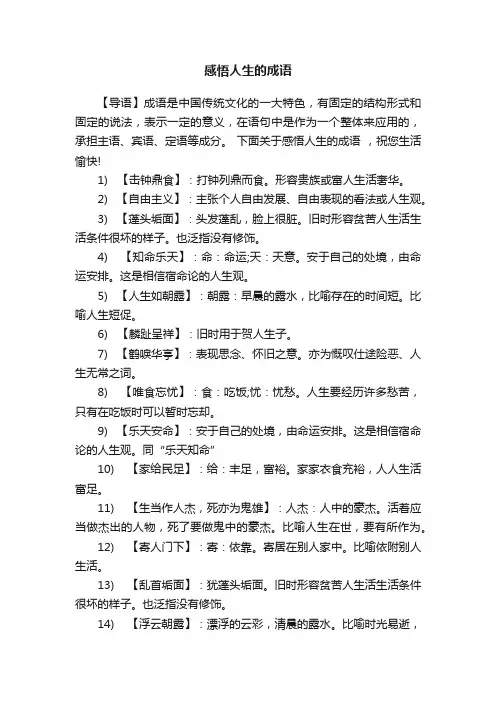 感悟人生的成语

【导语】成语是中国传统文化的一大特色，有固定的结构形式和固定的说法，表示一定的意义，在语句中是作为一个整体来应用的，承担主语、宾语、定语等成分。 下面关于感悟人生的成语 ，祝您生活愉快!

1) 【击钟鼎食】：打钟列鼎而食。形容贵族或富人生活奢华。

2) 【自由主义】：主张个人自由发展、自由表现的看法或人生观。

3) 【蓬头垢面】：头发蓬乱，脸上很脏。旧时形容贫苦人生活生活条件很坏的样子。也泛指没有修饰。

4) 【知命乐天】：命：命运;天：天意。安于自己的处境，由命运安排。这是相信宿命论的人生观。

5) 【人生如朝露】：朝露：早晨的露水，比喻存在的时间短。比喻人生短促。

6) 【麟趾呈祥】：旧时用于贺人生子。

7) 【鹤唳华亭】：表现思念、怀旧之意。亦为慨叹仕途险恶、人生无常之词。

8) 【唯食忘忧】：食：吃饭;忧：忧愁。人生要经历许多愁苦，只有在吃饭时可以暂时忘却。

9) 【乐天安命】：安于自己的处境，由命运安排。这是相信宿命论的人生观。同“乐天知命”

10) 【家给民足】：给：丰足，富裕。家家衣食充裕，人人生活富足。

11) 【生当作人杰，死亦为鬼雄】：人杰：人中的豪杰。活着应当做杰出的人物，死了要做鬼中的豪杰。比喻人生在世，要有所作为。

12) 【寄人门下】：寄：依靠。寄居在别人家中。比喻依附别人生活。

13) 【乱首垢面】：犹蓬头垢面。旧时形容贫苦人生活生活条件很坏的样子。也泛指没有修饰。

14) 【浮云朝露】：漂浮的云彩，清晨的露水。比喻时光易逝，